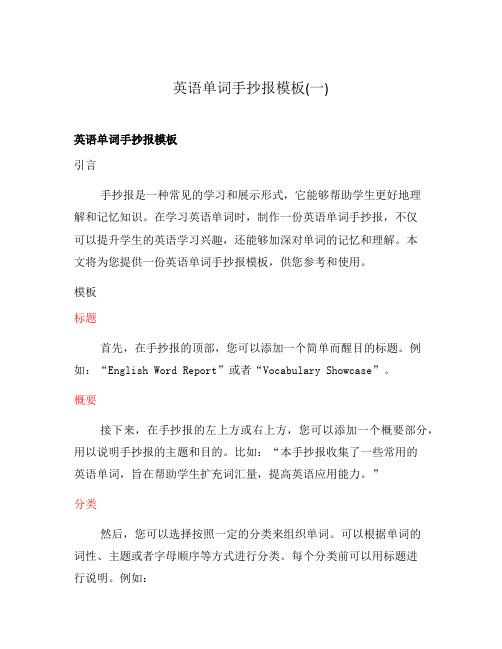 英语单词手抄报模板(一)

英语单词手抄报模板

引言

手抄报是一种常见的学习和展示形式，它能够帮助学生更好地理解和记忆知识。在学习英语单词时，制作一份英语单词手抄报，不仅可以提升学生的英语学习兴趣，还能够加深对单词的记忆和理解。本文将为您提供一份英语单词手抄报模板，供您参考和使用。

模板

标题

首先，在手抄报的顶部，您可以添加一个简单而醒目的标题。例如：“English Word Report”或者“Vocabulary Showcase”。

概要

接下来，在手抄报的左上方或右上方，您可以添加一个概要部分，用以说明手抄报的主题和目的。比如：“本手抄报收集了一些常用的英语单词，旨在帮助学生扩充词汇量，提高英语应用能力。”

分类

然后，您可以选择按照一定的分类来组织单词。可以根据单词的词性、主题或者字母顺序等方式进行分类。每个分类前可以用标题进行说明。例如：